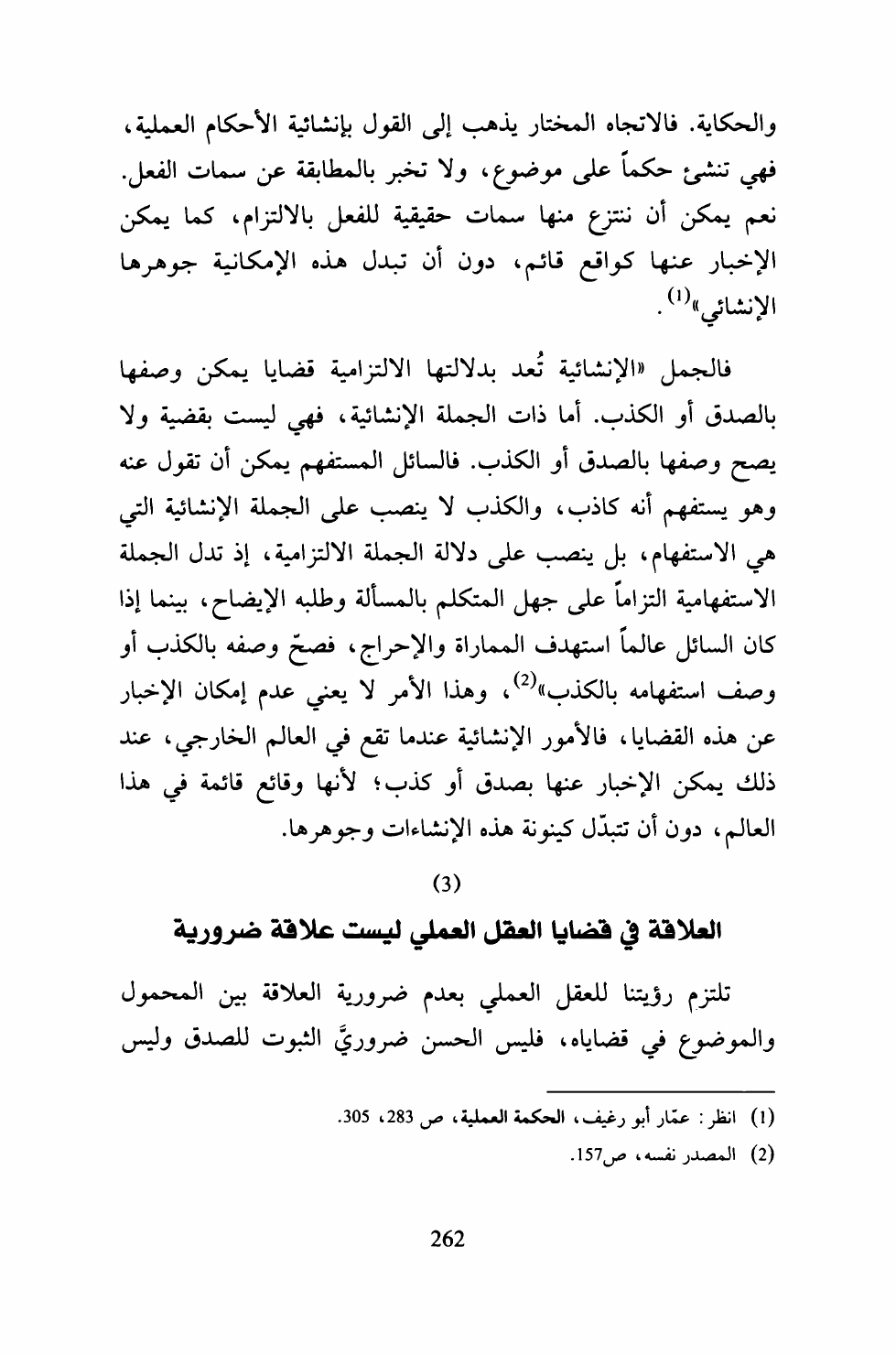 والحكاية. فالاتجاه المختار يذهب إلى القول بإنشائية الأحكام العملية، فهي تنشئ حكماً على موضوع، ولا تخبر بالمطابقة عن سمات الفعل. نعم يمكن أن ننتزع منها سمات حقيقية للفعل بالالتزام، كما يمكن الإخبار عنها كواقع قائم، دون أن تبدل هذه الإمكانية جوهرها الإنشائي»$^{(1)}$.

فالجمل «الإنشائية تُعد بدلالتها الالتزامية قضايا يمكن وصفها بالصدق أو الكذب. أما ذات الجملة الإنشائية، فهي ليست بقضية ولا يصح وصفها بالصدق أو الكذب. فالسائل المستفهم يمكن أن تقول عنه وهو يستفهم أنه كاذب، والكذب لا ينصب على الجملة الإنشائية التي هي الاستفهام، بل ينصب على دلالة الجملة الالتزامية، إذ تدل الجملة الاستفهامية التزاماً على جهل المتكلم بالمسألة وطلبه الإيضاح، بينما إذا كان السائل عالماً استهدف المماراة والإحراج، فصحّ وصفه بالكذب أو وصف استفهامه بالكذب»$^{(2)}$، وهذا الأمر لا يعني عدم إمكان الإخبار عن هذه القضايا، فالأمور الإنشائية عندما تقع في العالم الخارجي، عند ذلك يمكن الإخبار عنها بصدق أو كذب؛ لأنها وقائع قائمة في هذا العالم، دون أن تتبدّل كينونة هذه الإنشاءات وجوهرها.

(3)

العلاقة في قضايا العقل العملي ليست علاقة ضرورية

تلتزم رؤيتنا للعقل العملي بعدم ضرورية العلاقة بين المحمول والموضوع في قضاياه، فليس الحسن ضروريَّ الثبوت للصدق وليس

(1) انظر: عمّار أبو رغيف، الحكمة العملية، ص 283، 305.
(2) المصدر نفسه، ص157.

262